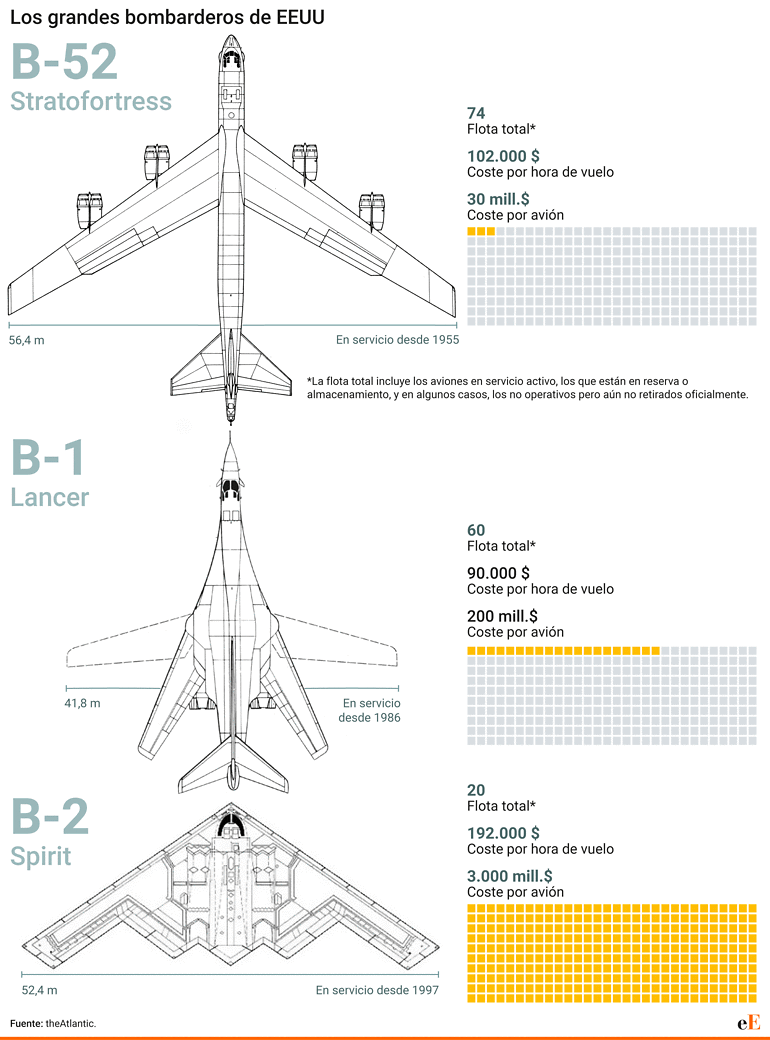 Los grandes bombarderos de EEUU

B-52
Stratofortress

74
Flota total*

102.000 $
Coste por hora de vuelo

30 mill.$
Coste por avión

56,4 m

En servicio desde 1955

*La flota total incluye los aviones en servicio activo, los que están en reserva o almacenamiento, y en algunos casos, los no operativos pero aún no retirados oficialmente.

B-1
Lancer

60
Flota total*

90.000 $
Coste por hora de vuelo

200 mill.$
Coste por avión

41,8 m

En servicio desde 1986

B-2
Spirit

20
Flota total*

192.000 $
Coste por hora de vuelo

3.000 mill.$
Coste por avión

52,4 m

En servicio desde 1997

Fuente: theAtlantic.

eE